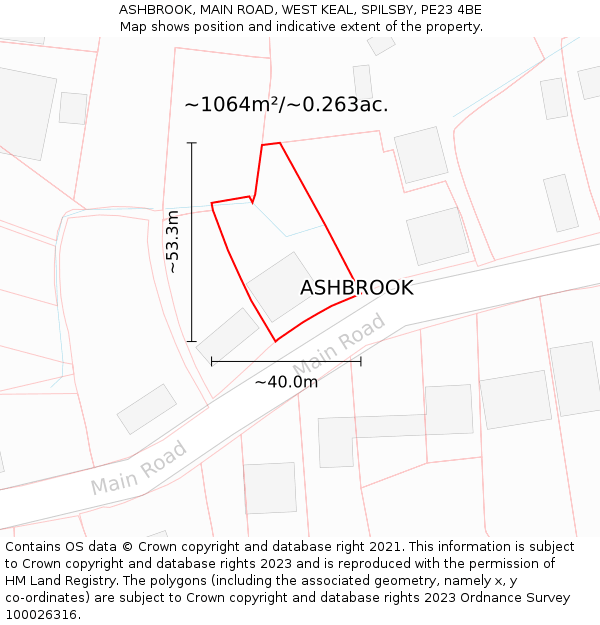 ASHBROOK, MAIN ROAD, WEST KEAL, SPILSBY, PE23 4BE
Map shows position and indicative extent of the property.

~1064m²/~0.263ac.

~53.3m

ASHBROOK

Main Road

~40.0m

Main Road

Contains OS data © Crown copyright and database right 2021. This information is subject to Crown copyright and database rights 2023 and is reproduced with the permission of HM Land Registry. The polygons (including the associated geometry, namely x, y co-ordinates) are subject to Crown copyright and database rights 2023 Ordnance Survey 100026316.